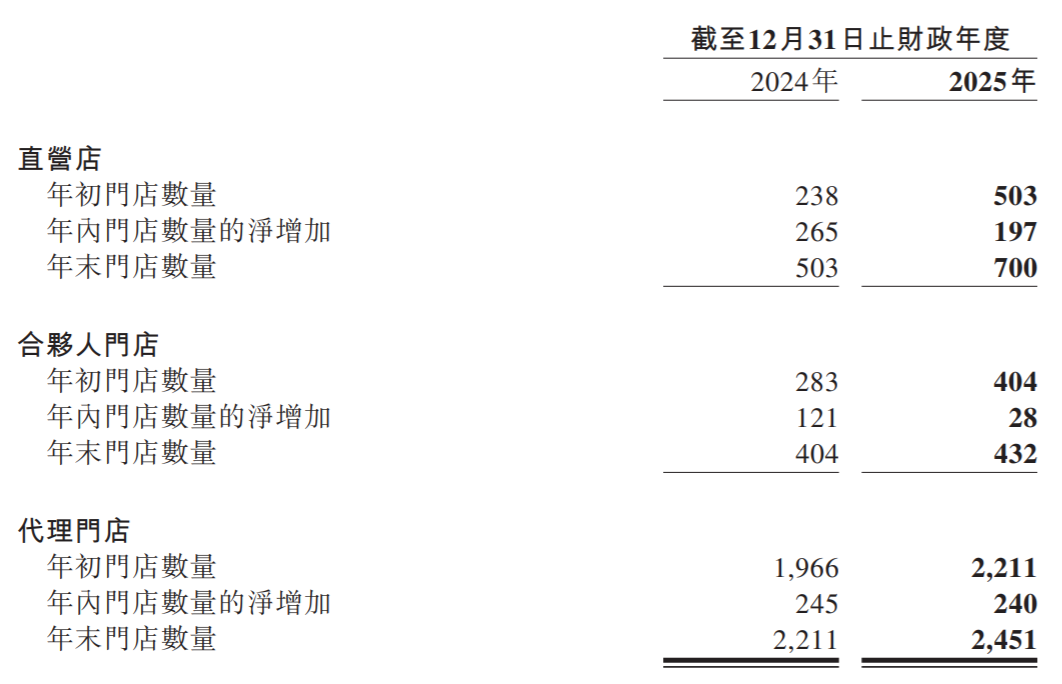 |  | 截至12月31日止財政年度 |  |
|---|---|---|
|  | 2024年 | 2025年 |
| 直營店 |  |  |
| 年初門店數量 | 238 | 503 |
| 年內門店數量的淨增加 | 265 | 197 |
| 年末門店數量 | 503 | 700 |
| 合夥人門店 |  |  |
| 年初門店數量 | 283 | 404 |
| 年內門店數量的淨增加 | 121 | 28 |
| 年末門店數量 | 404 | 432 |
| 代理門店 |  |  |
| 年初門店數量 | 1,966 | 2,211 |
| 年內門店數量的淨增加 | 245 | 240 |
| 年末門店數量 | 2,211 | 2,451 |